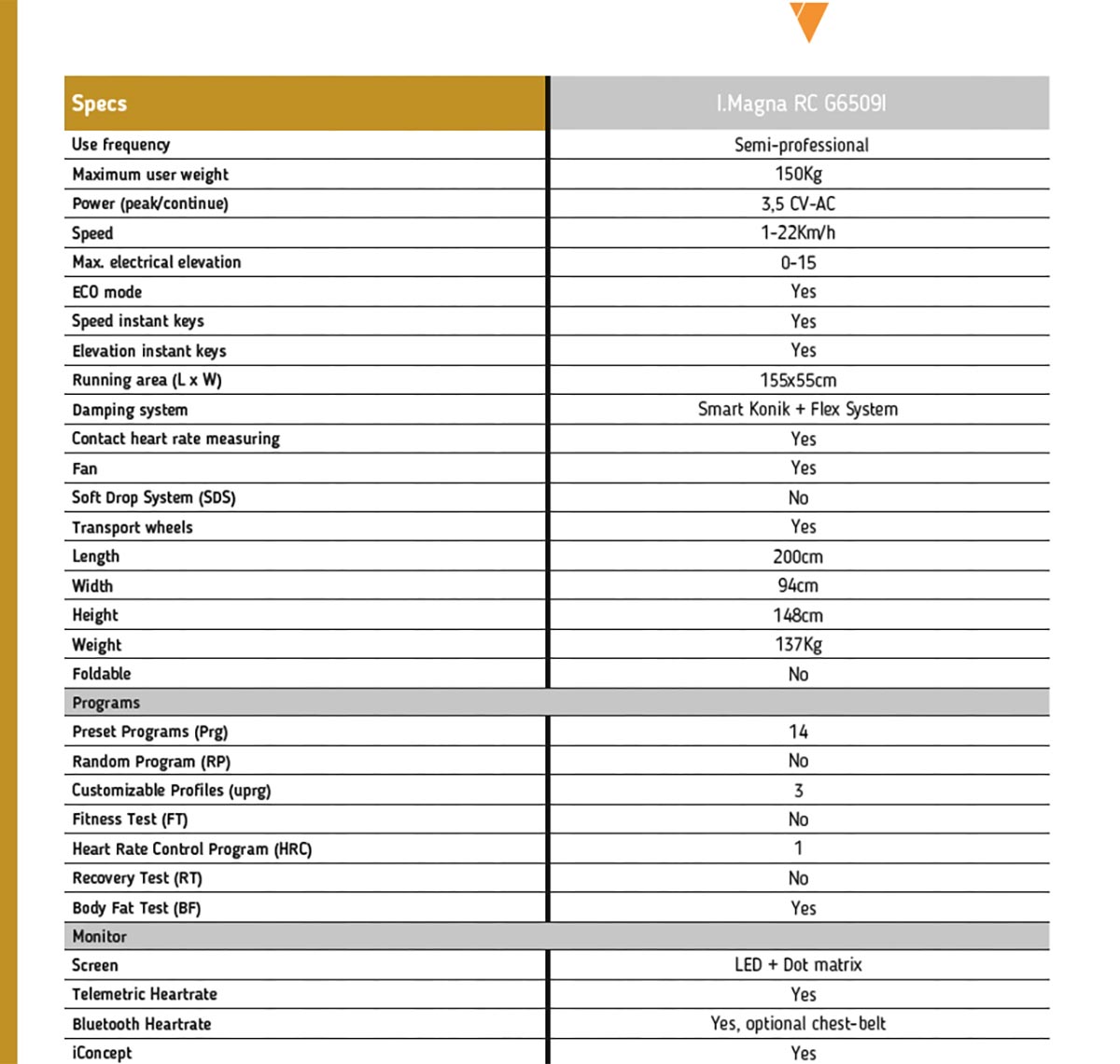 | Specs | I.Magna RC G6509I |
|---|---|
| Use frequency | Semi-professional |
| Maximum user weight | 150Kg |
| Power (peak/continue) | 3,5 CV-AC |
| Speed | 1-22Km/h |
| Max. electrical elevation | 0-15 |
| ECO mode | Yes |
| Speed instant keys | Yes |
| Elevation instant keys | Yes |
| Running area (L x W) | 155x55cm |
| Damping system | Smart Konik + Flex System |
| Contact heart rate measuring | Yes |
| Fan | Yes |
| Soft Drop System (SDS) | No |
| Transport wheels | Yes |
| Length | 200cm |
| Width | 94cm |
| Height | 148cm |
| Weight | 137Kg |
| Foldable | No |
| Programs | |
| Preset Programs (Prg) | 14 |
| Random Program (RP) | No |
| Customizable Profiles (uprg) | 3 |
| Fitness Test (FT) | No |
| Heart Rate Control Program (HRC) | 1 |
| Recovery Test (RT) | No |
| Body Fat Test (BF) | Yes |
| Monitor | |
| Screen | LED + Dot matrix |
| Telemetric Heartrate | Yes |
| Bluetooth Heartrate | Yes, optional chest-belt |
| iConcept | Yes |